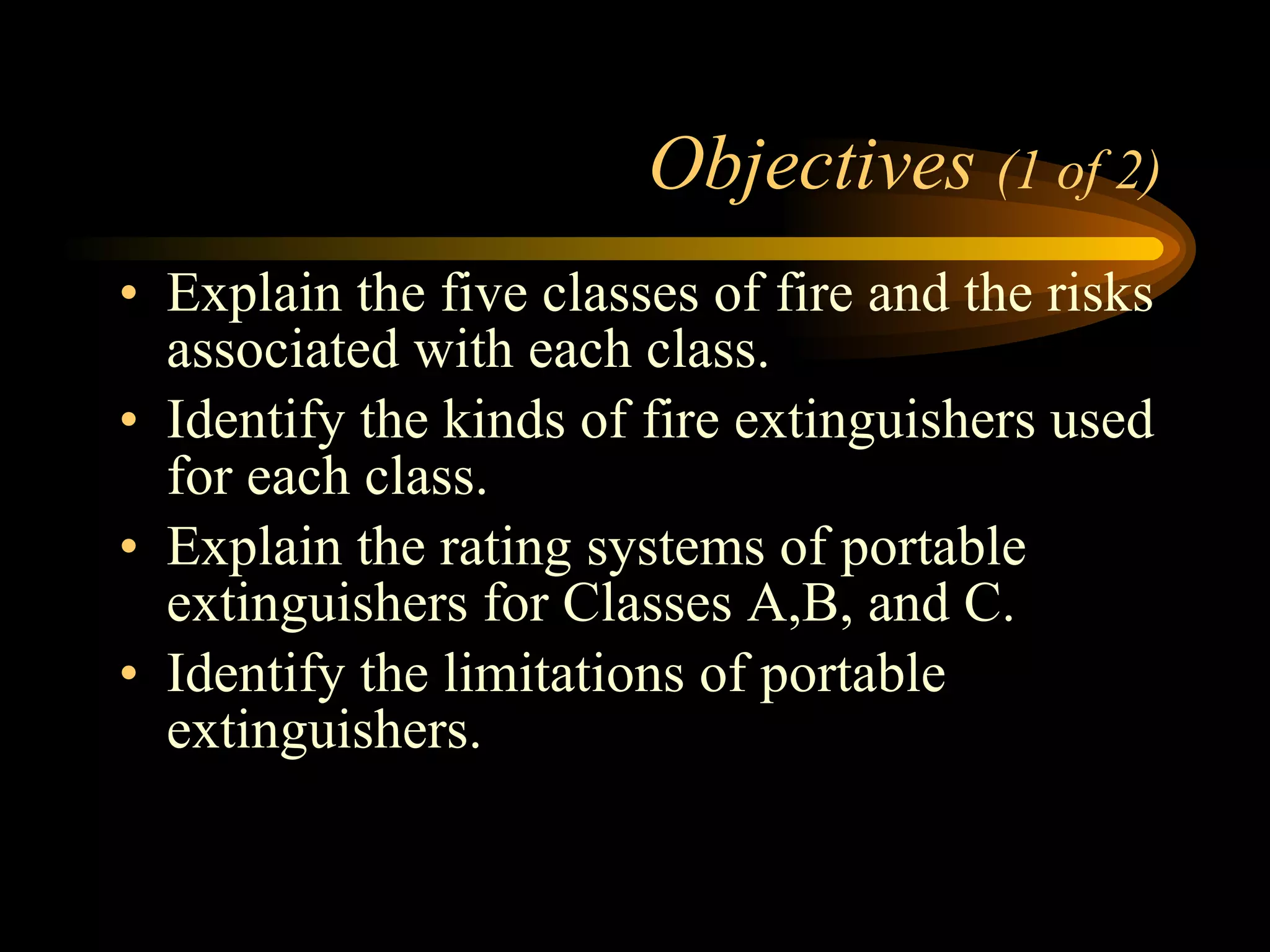 Objectives (1 of 2)

• Explain the five classes of fire and the risks associated with each class.
• Identify the kinds of fire extinguishers used for each class.
• Explain the rating systems of portable extinguishers for Classes A,B, and C.
• Identify the limitations of portable extinguishers.